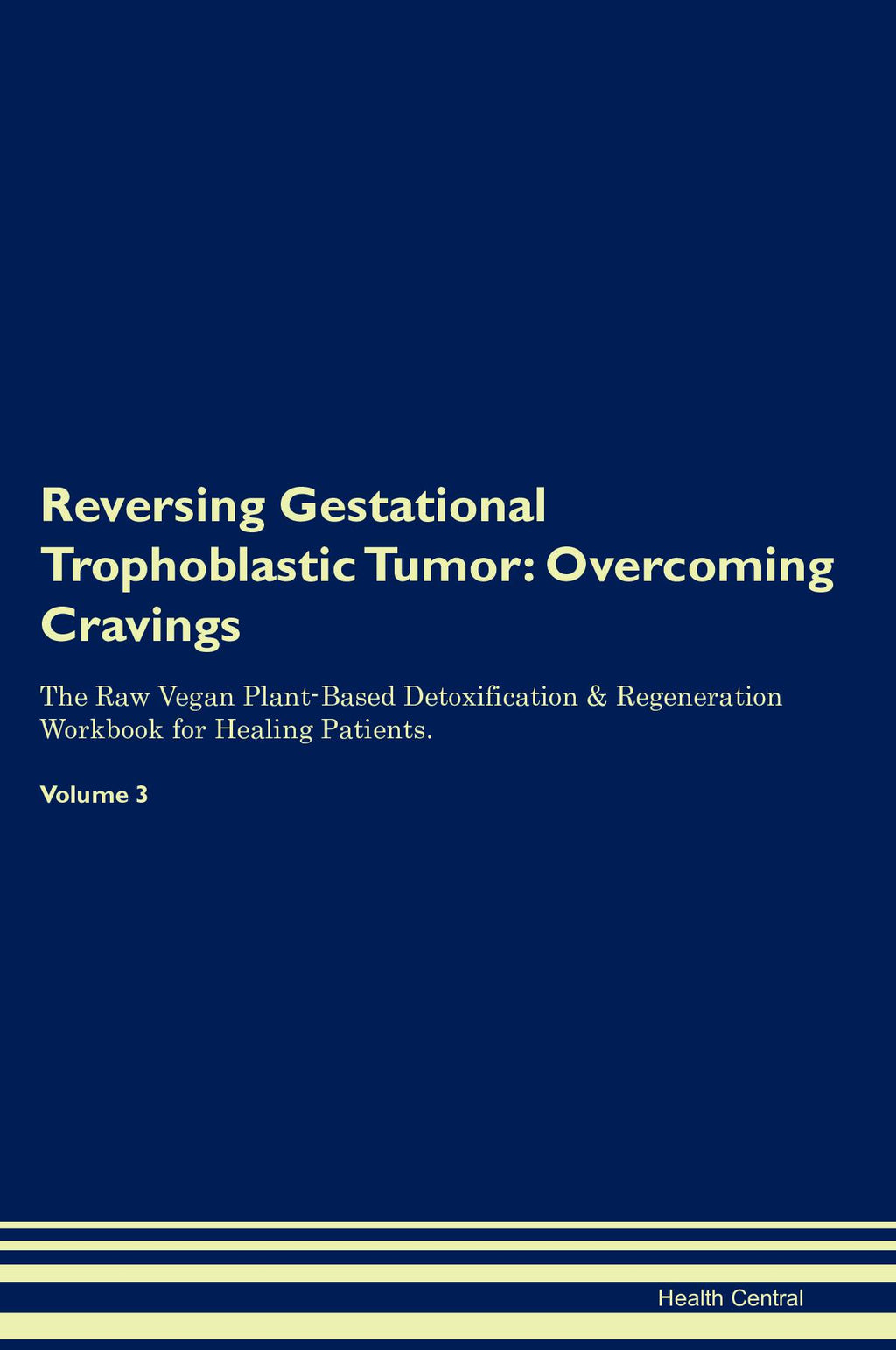 Reversing Gestational Trophoblastic Tumor: Overcoming Cravings

The Raw Vegan Plant-Based Detoxification & Regeneration Workbook for Healing Patients.

Volume 3

Health Central